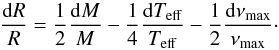 $\frac{\mathrm{d}R}{R} = \frac{1}{2}\frac{\mathrm{d}M}{M} - \frac{1}{4}\frac{\mathrm{d}T_{\mathrm{eff}}}{T_{\mathrm{eff}}} - \frac{1}{2}\frac{\mathrm{d}\nu_{\mathrm{max}}}{\nu_{\mathrm{max}}}.$